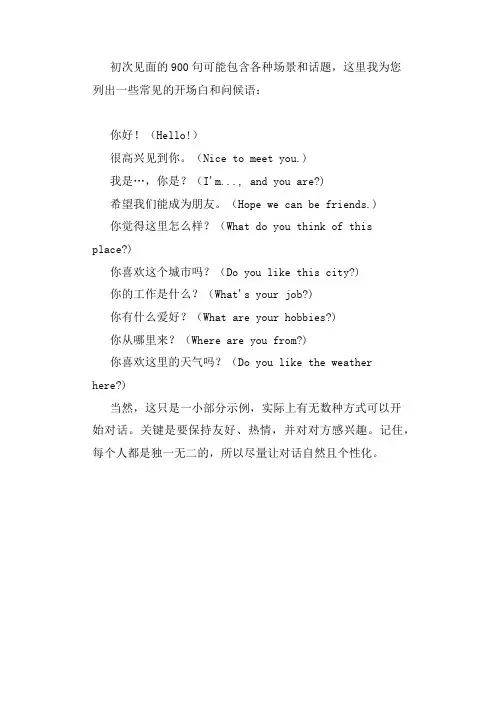 初次见面的900句可能包含各种场景和话题，这里我为您列出一些常见的开场白和问候语：

你好！（Hello!）

很高兴见到你。（Nice to meet you.）

我是…，你是？（I'm..., and you are?）

希望我们能成为朋友。（Hope we can be friends.）

你觉得这里怎么样？（What do you think of this place?）

你喜欢这个城市吗？（Do you like this city?）

你的工作是什么？（What's your job?）

你有什么爱好？（What are your hobbies?）

你从哪里来？（Where are you from?）

你喜欢这里的天气吗？（Do you like the weather here?）

当然，这只是一小部分示例，实际上有无数种方式可以开始对话。关键是要保持友好、热情，并对对方感兴趣。记住，每个人都是独一无二的，所以尽量让对话自然且个性化。